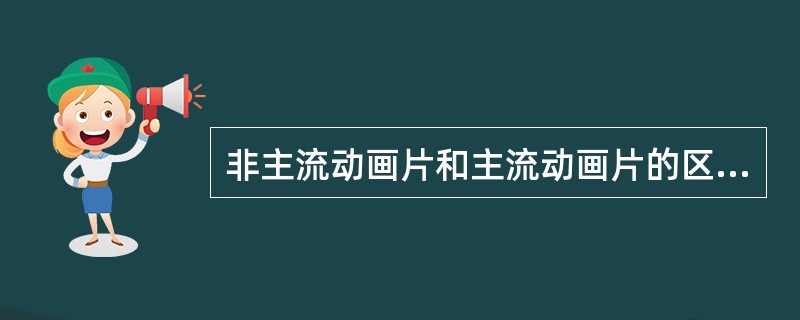 非主流动画片和主流动画片的区...